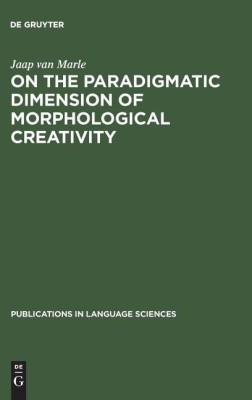 DE GRUYTER

Jaap van Marle

ON THE PARADIGMATIC DIMENSION OF MORPHOLOGICAL CREATIVITY

PUBLICATIONS IN LANGUAGE SCIENCES

DE G